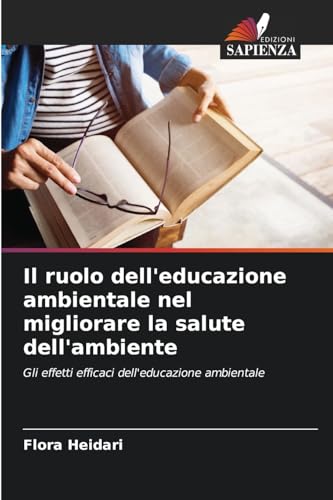 EDIZIONI
SAPIENZA

Il ruolo dell'educazione ambientale nel migliorare la salute dell'ambiente

Gli effetti efficaci dell'educazione ambientale

Flora Heidari